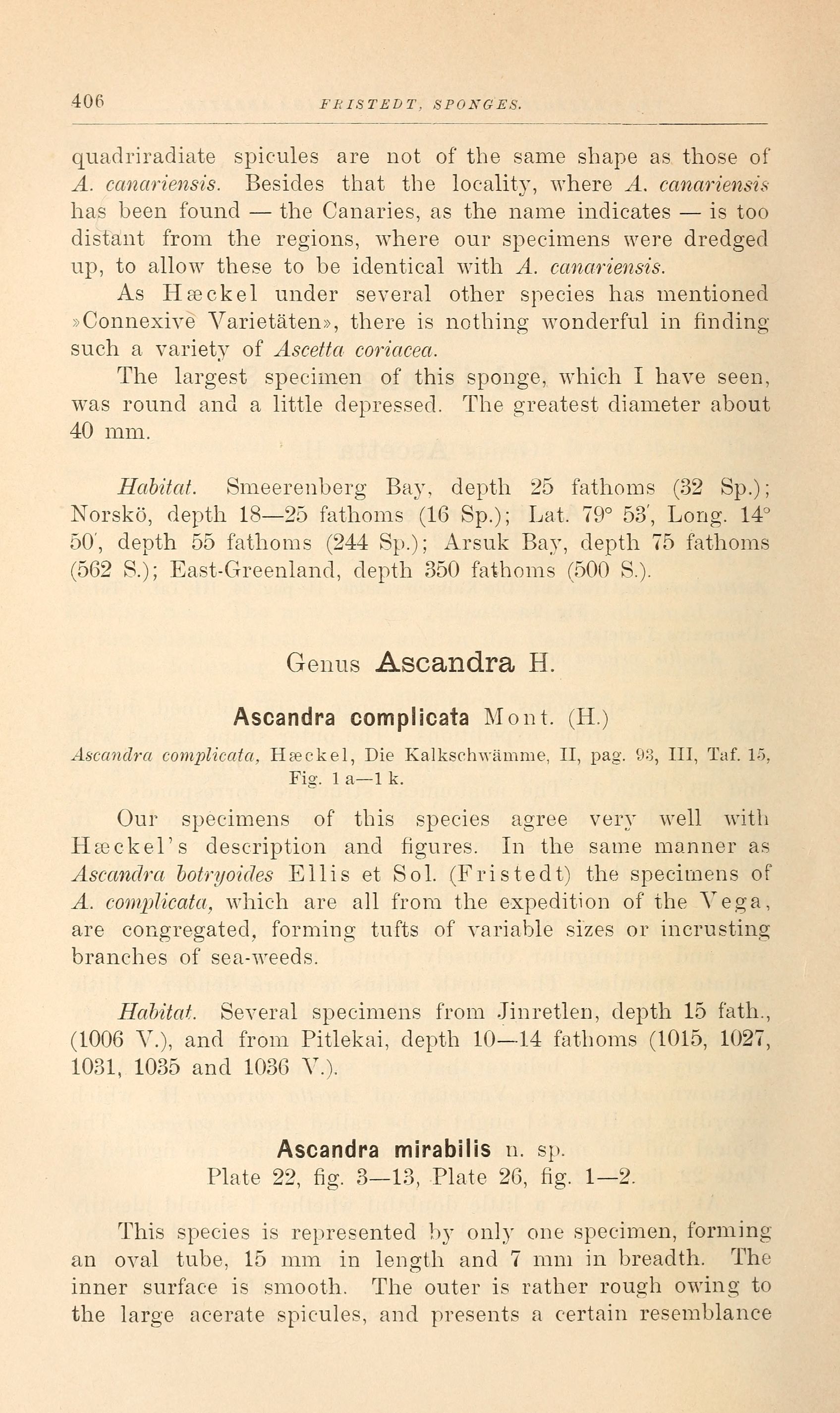 406 FRISTEDT, SPONGES.

quadriradiate spicules are not of the same shape as those of A. canariensis. Besides that the locality, where A. canariensis has been found — the Canaries, as the name indicates — is too distant from the regions, where our specimens were dredged up, to allow these to be identical with A. canariensis.

As Hæckel under several other species has mentioned »Connexive Varietäten», there is nothing wonderful in finding such a variety of Ascetta coriacea.

The largest specimen of this sponge, which I have seen, was round and a little depressed. The greatest diameter about 40 mm.

Habitat. Smeerenberg Bay, depth 25 fathoms (32 Sp.); Norskö, depth 18—25 fathoms (16 Sp.); Lat. 79° 53′, Long. 14° 50′, depth 55 fathoms (244 Sp.); Arsuk Bay, depth 75 fathoms (562 S.); East-Greenland, depth 350 fathoms (500 S.).

Genus Ascandra H.

Ascandra complicata Mont. (H.)

Ascandra complicata, Hæckel, Die Kalkschwämme, II, pag. 93, III, Taf. 15, Fig. 1 a—1 k.

Our specimens of this species agree very well with Hæckel's description and figures. In the same manner as Ascandra botryoides Ellis et Sol. (Fristedt) the specimens of A. complicata, which are all from the expedition of the Vega, are congregated, forming tufts of variable sizes or incrusting branches of sea-weeds.

Habitat. Several specimens from Jinretlen, depth 15 fath., (1006 V.), and from Pitlekai, depth 10—14 fathoms (1015, 1027, 1031, 1035 and 1036 V.).

Ascandra mirabilis n. sp.
Plate 22, fig. 3—13, Plate 26, fig. 1—2.

This species is represented by only one specimen, forming an oval tube, 15 mm in length and 7 mm in breadth. The inner surface is smooth. The outer is rather rough owing to the large acerate spicules, and presents a certain resemblance